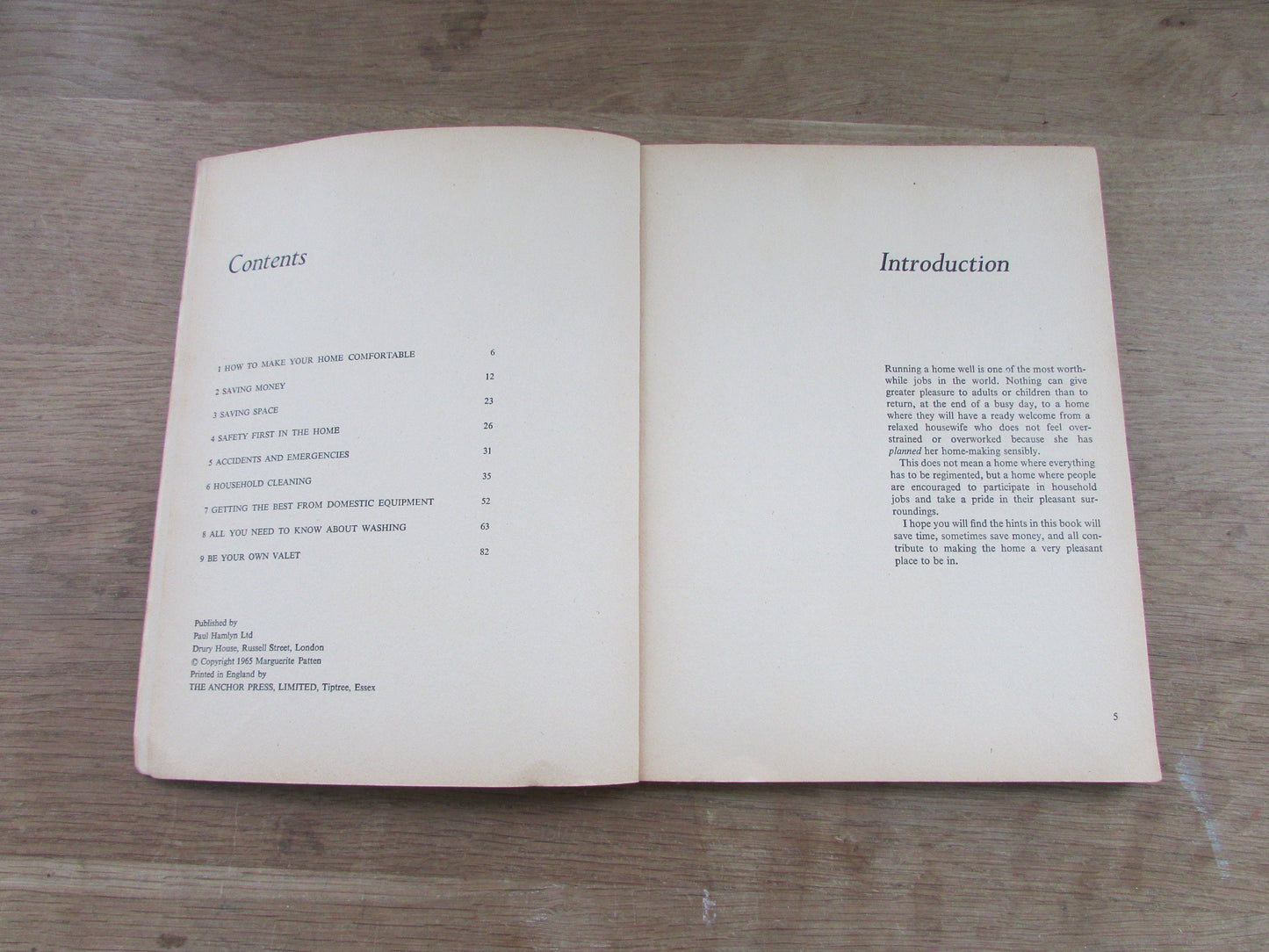 Contents

| | |
|---|---|
| 1 HOW TO MAKE YOUR HOME COMFORTABLE | 6 |
| 2 SAVING MONEY | 12 |
| 3 SAVING SPACE | 23 |
| 4 SAFETY FIRST IN THE HOME | 26 |
| 5 ACCIDENTS AND EMERGENCIES | 31 |
| 6 HOUSEHOLD CLEANING | 35 |
| 7 GETTING THE BEST FROM DOMESTIC EQUIPMENT | 52 |
| 8 ALL YOU NEED TO KNOW ABOUT WASHING | 63 |
| 9 BE YOUR OWN VALET | 82 |

Published by
Paul Hamlyn Ltd
Drury House, Russell Street, London
© Copyright 1965 Marguerite Patten
Printed in England by
THE ANCHOR PRESS, LIMITED, Tiptree, Essex

Introduction

Running a home well is one of the most worthwhile jobs in the world. Nothing can give greater pleasure to adults or children than to return, at the end of a busy day, to a home where they will have a ready welcome from a relaxed housewife who does not feel overstrained or overworked because she has planned her home-making sensibly.

This does not mean a home where everything has to be regimented, but a home where people are encouraged to participate in household jobs and take a pride in their pleasant surroundings.

I hope you will find the hints in this book will save time, sometimes save money, and all contribute to making the home a very pleasant place to be in.

5